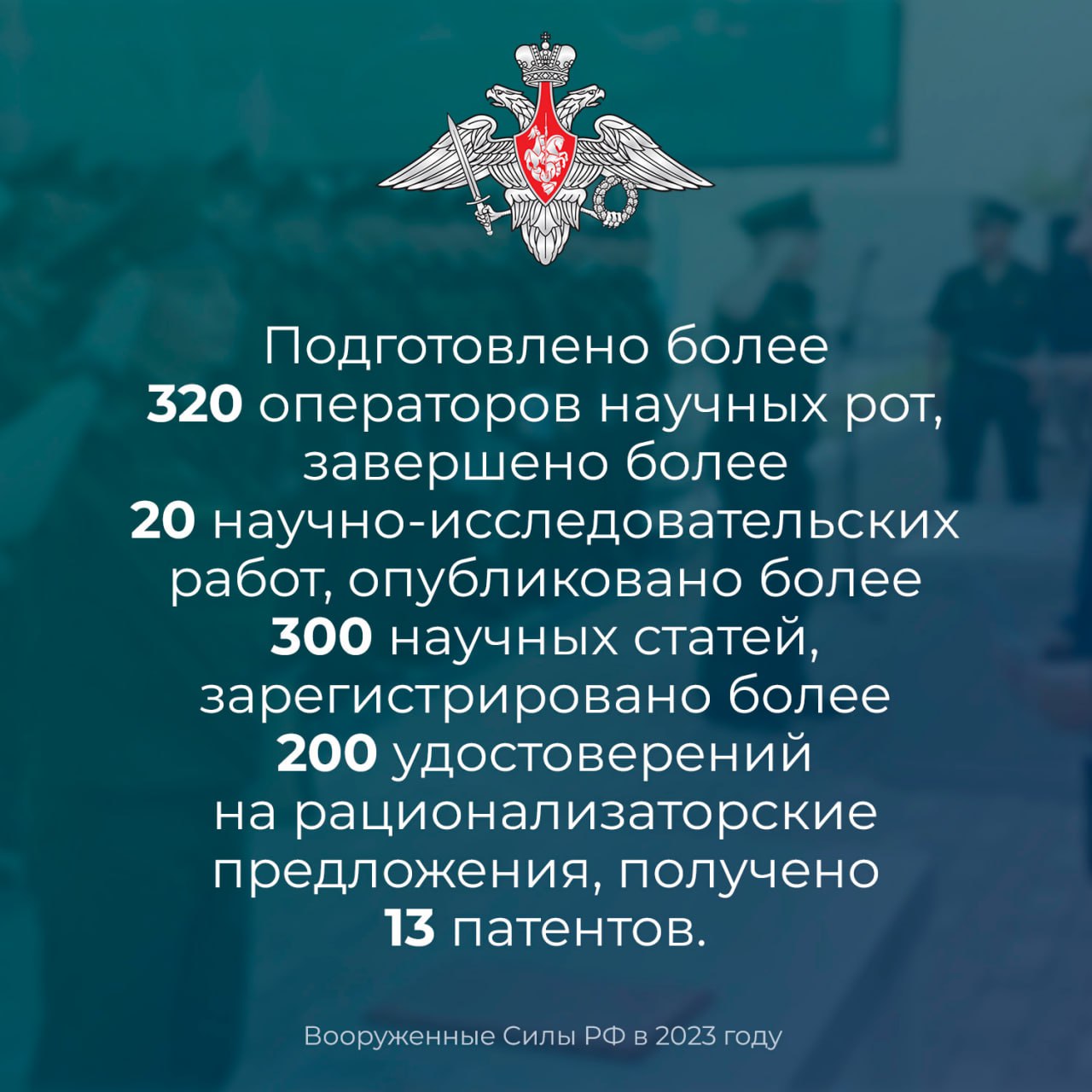 Подготовлено более 320 операторов научных рот, завершено более 20 научно-исследовательских работ, опубликовано более 300 научных статей, зарегистрировано более 200 удостоверений на рационализаторские предложения, получено 13 патентов.

Вооруженные Силы РФ в 2023 году